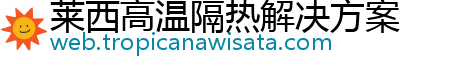 莱西高温隔热解决方案
web.tropicanawisata.com